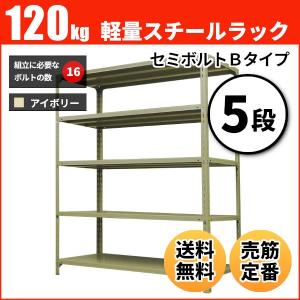 120kg 軽量スチールラック

セミボルトBタイプ

組立に必要なボルトの数 16

アイボリー

5段

送料無料

売筋定番